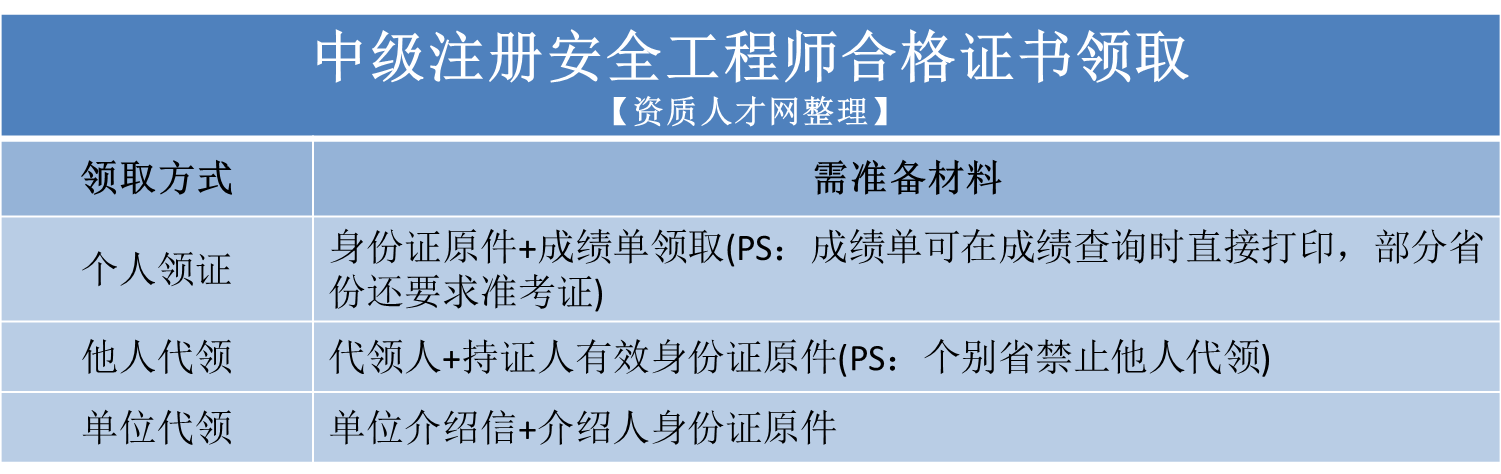 中级注册安全工程师合格证书领取
【资质人才网整理】

| 领取方式 | 需准备材料 |
|---|---|
| 个人领证 | 身份证原件+成绩单领取(PS：成绩单可在成绩查询时直接打印，部分省份还要求准考证) |
| 他人代领 | 代领人+持证人有效身份证原件(PS：个别省禁止他人代领) |
| 单位代领 | 单位介绍信+介绍人身份证原件 |